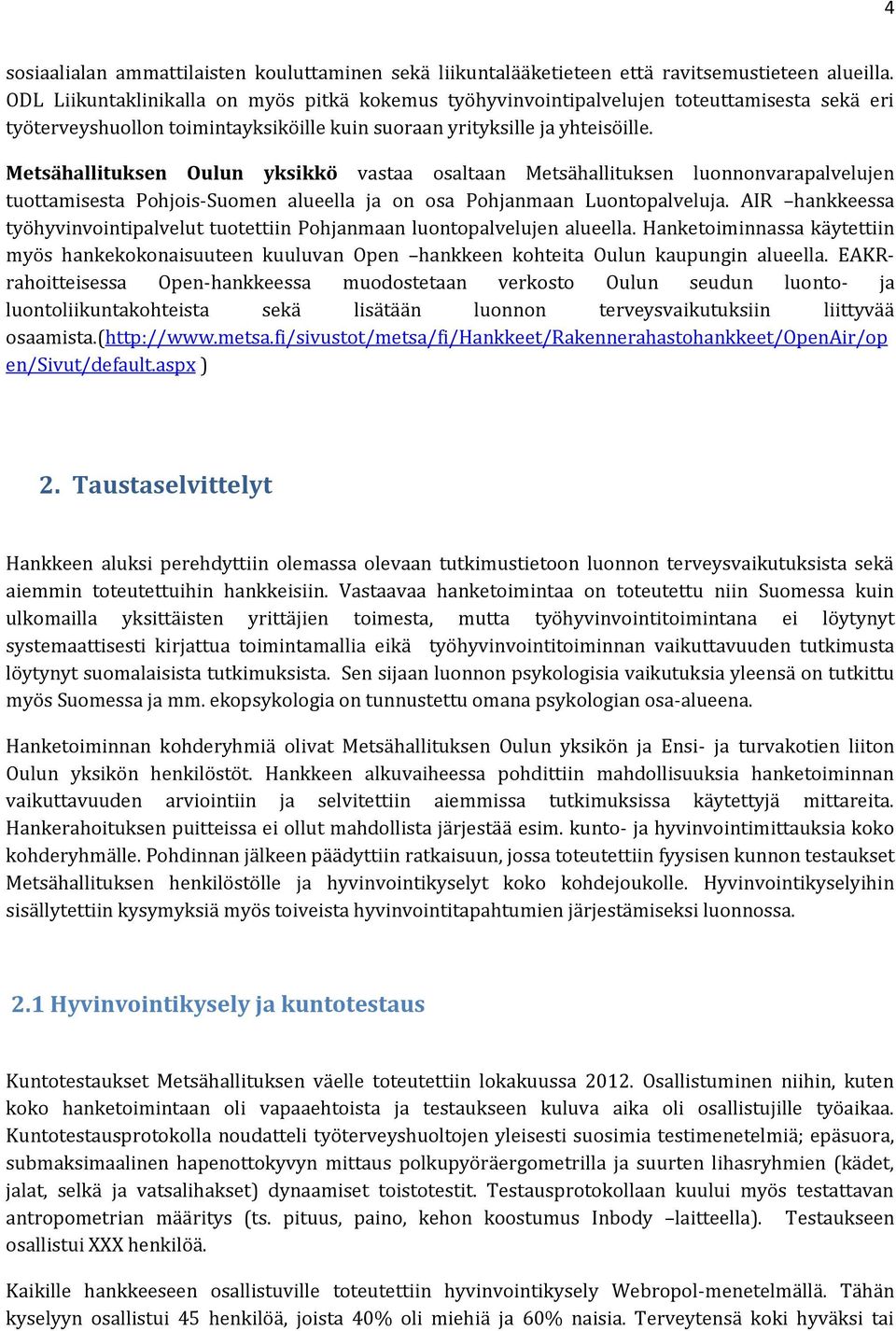 4

sosiaalialan ammattilaisten kouluttaminen sekä liikuntalääketieteen että ravitsemustieteen alueilla. ODL Liikuntaklinikalla on myös pitkä kokemus työhyvinvointipalvelujen toteuttamisesta sekä eri työterveyshuollon toimintayksiköille kuin suoraan yrityksille ja yhteisöille.

Metsähallituksen Oulun yksikkö vastaa osaltaan Metsähallituksen luonnonvarapalvelujen tuottamisesta Pohjois-Suomen alueella ja on osa Pohjanmaan Luontopalveluja. AIR –hankkeessa työhyvinvointipalvelut tuotettiin Pohjanmaan luontopalvelujen alueella. Hanketoiminnassa käytettiin myös hankekokonaisuuteen kuuluvan Open –hankkeen kohteita Oulun kaupungin alueella. EAKR-rahoitteisessa Open-hankkeessa muodostetaan verkosto Oulun seudun luonto- ja luontoliikuntakohteista sekä lisätään luonnon terveysvaikutuksiin liittyvää osaamista.(http://www.metsa.fi/sivustot/metsa/fi/Hankkeet/Rakennerahastohankkeet/OpenAir/open/Sivut/default.aspx )

2. Taustaselvittelyt

Hankkeen aluksi perehdyttiin olemassa olevaan tutkimustietoon luonnon terveysvaikutuksista sekä aiemmin toteutettuihin hankkeisiin. Vastaavaa hanketoimintaa on toteutettu niin Suomessa kuin ulkomailla yksittäisten yrittäjien toimesta, mutta työhyvinvointitoimintana ei löytynyt systemaattisesti kirjattua toimintamallia eikä työhyvinvointitoiminnan vaikuttavuuden tutkimusta löytynyt suomalaisista tutkimuksista. Sen sijaan luonnon psykologisia vaikutuksia yleensä on tutkittu myös Suomessa ja mm. ekopsykologia on tunnustettu omana psykologian osa-alueena.

Hanketoiminnan kohderyhmiä olivat Metsähallituksen Oulun yksikön ja Ensi- ja turvakotien liiton Oulun yksikön henkilöstöt. Hankkeen alkuvaiheessa pohdittiin mahdollisuuksia hanketoiminnan vaikuttavuuden arviointiin ja selvitettiin aiemmissa tutkimuksissa käytettyjä mittareita. Hankerahoituksen puitteissa ei ollut mahdollista järjestää esim. kunto- ja hyvinvointimittauksia koko kohderyhmälle. Pohdinnan jälkeen päädyttiin ratkaisuun, jossa toteutettiin fyysisen kunnon testaukset Metsähallituksen henkilöstölle ja hyvinvointikyselyt koko kohdejoukolle. Hyvinvointikyselyihin sisällytettiin kysymyksiä myös toiveista hyvinvointitapahtumien järjestämiseksi luonnossa.

2.1 Hyvinvointikysely ja kuntotestaus

Kuntotestaukset Metsähallituksen väelle toteutettiin lokakuussa 2012. Osallistuminen niihin, kuten koko hanketoimintaan oli vapaaehtoista ja testaukseen kuluva aika oli osallistujille työaikaa. Kuntotestausprotokolla noudatteli työterveyshuoltojen yleisesti suosimia testimenetelmiä; epäsuora, submaksimaalinen hapenottokyvyn mittaus polkupyöräergometrilla ja suurten lihasryhmien (kädet, jalat, selkä ja vatsalihakset) dynaamiset toistotestit. Testausprotokollaan kuului myös testattavan antropometrian määritys (ts. pituus, paino, kehon koostumus Inbody –laitteella). Testaukseen osallistui XXX henkilöä.

Kaikille hankkeeseen osallistuville toteutettiin hyvinvointikysely Webropol-menetelmällä. Tähän kyselyyn osallistui 45 henkilöä, joista 40% oli miehiä ja 60% naisia. Terveytensä koki hyväksi tai